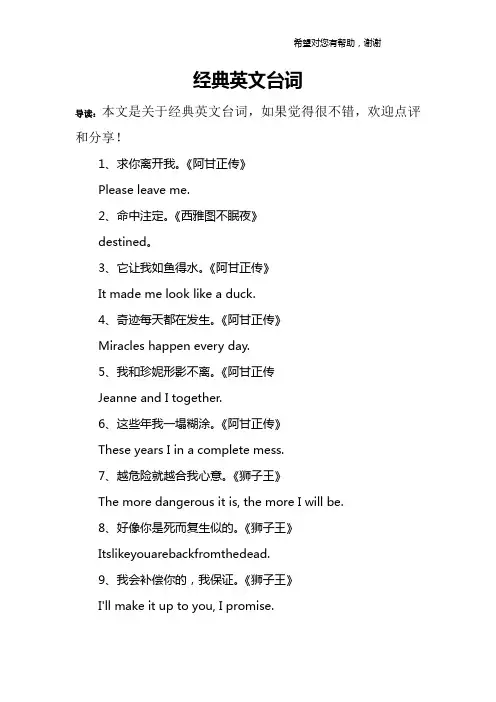 希望对您有帮助，谢谢

经典英文台词

导读：本文是关于经典英文台词，如果觉得很不错，欢迎点评和分享！

1、求你离开我。《阿甘正传》

Please leave me.

2、命中注定。《西雅图不眠夜》

destined。

3、它让我如鱼得水。《阿甘正传》

It made me look like a duck.

4、奇迹每天都在发生。《阿甘正传》

Miracles happen every day.

5、我和珍妮形影不离。《阿甘正传

Jeanne and I together.

6、这些年我一塌糊涂。《阿甘正传》

These years I in a complete mess.

7、越危险就越合我心意。《狮子王》

The more dangerous it is, the more I will be.

8、好像你是死而复生似的。《狮子王》

Itslikeyouarebackfromthedead.

9、我会补偿你的，我保证。《狮子王》

I'll make it up to you, I promise.